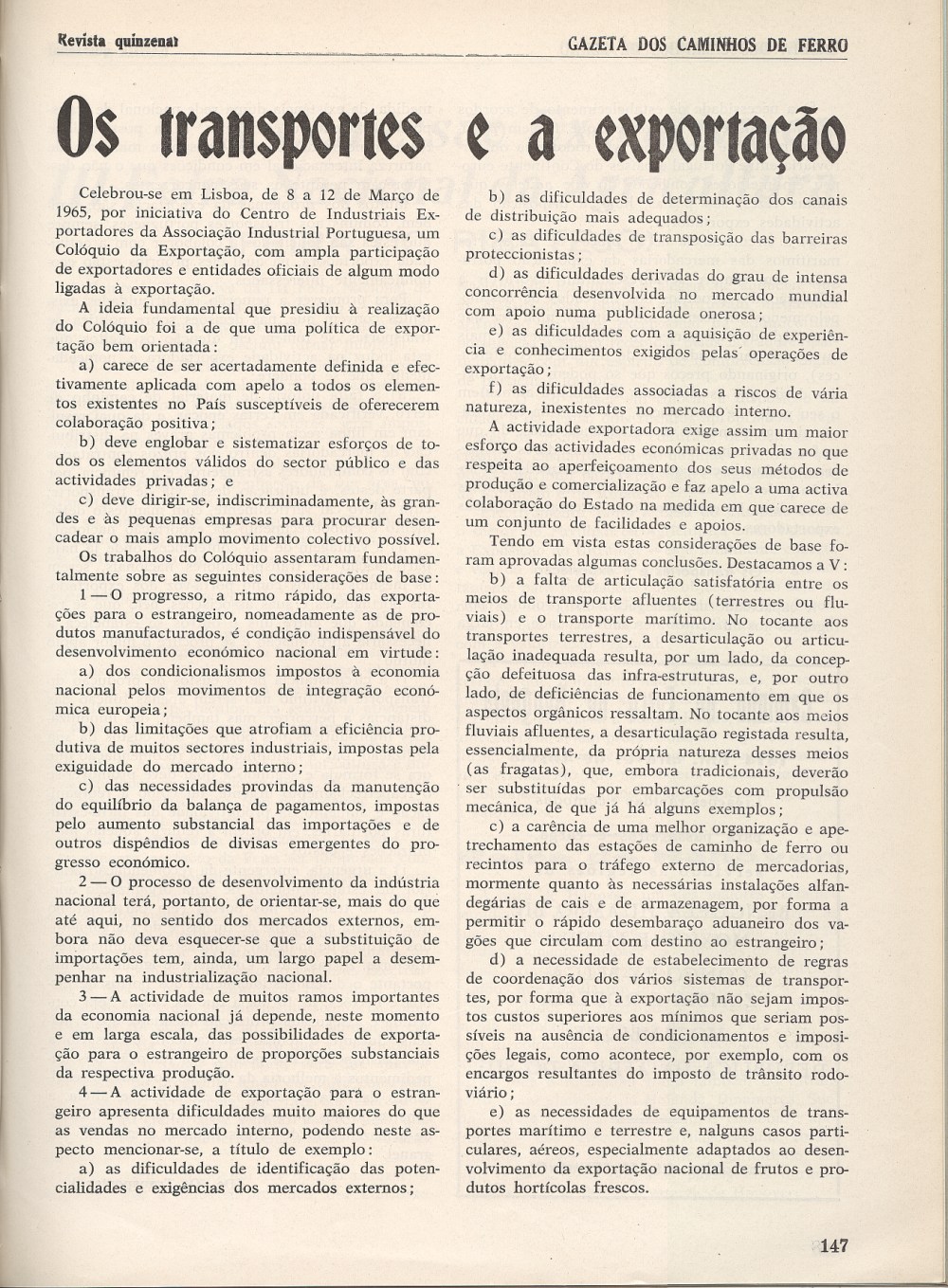 Revista quinzenal GAZETA DOS CAMINHOS DE FERRO

Os transportes e a exportação

Celebrou-se em Lisboa, de 8 a 12 de Março de 1965, por iniciativa do Centro de Industriais Exportadores da Associação Industrial Portuguesa, um Colóquio da Exportação, com ampla participação de exportadores e entidades oficiais de algum modo ligadas à exportação.

A ideia fundamental que presidiu à realização do Colóquio foi a de que uma política de exportação bem orientada:

a) carece de ser acertadamente definida e efectivamente aplicada com apelo a todos os elementos existentes no País susceptíveis de oferecerem colaboração positiva;

b) deve englobar e sistematizar esforços de todos os elementos válidos do sector público e das actividades privadas; e

c) deve dirigir-se, indiscriminadamente, às grandes e às pequenas empresas para procurar desencadear o mais amplo movimento colectivo possível.

Os trabalhos do Colóquio assentaram fundamentalmente sobre as seguintes considerações de base:

1 — O progresso, a ritmo rápido, das exportações para o estrangeiro, nomeadamente as de produtos manufacturados, é condição indispensável do desenvolvimento económico nacional em virtude:

a) dos condicionalismos impostos à economia nacional pelos movimentos de integração económica europeia;

b) das limitações que atrofiam a eficiência produtiva de muitos sectores industriais, impostas pela exiguidade do mercado interno;

c) das necessidades provindas da manutenção do equilíbrio da balança de pagamentos, impostas pelo aumento substancial das importações e de outros dispêndios de divisas emergentes do progresso económico.

2 — O processo de desenvolvimento da indústria nacional terá, portanto, de orientar-se, mais do que até aqui, no sentido dos mercados externos, embora não deva esquecer-se que a substituição de importações tem, ainda, um largo papel a desempenhar na industrialização nacional.

3 — A actividade de muitos ramos importantes da economia nacional já depende, neste momento e em larga escala, das possibilidades de exportação para o estrangeiro de proporções substanciais da respectiva produção.

4 — A actividade de exportação para o estrangeiro apresenta dificuldades muito maiores do que as vendas no mercado interno, podendo neste aspecto mencionar-se, a título de exemplo:

a) as dificuldades de identificação das potencialidades e exigências dos mercados externos;

b) as dificuldades de determinação dos canais de distribuição mais adequados;

c) as dificuldades de transposição das barreiras proteccionistas;

d) as dificuldades derivadas do grau de intensa concorrência desenvolvida no mercado mundial com apoio numa publicidade onerosa;

e) as dificuldades com a aquisição de experiência e conhecimentos exigidos pelas operações de exportação;

f) as dificuldades associadas a riscos de vária natureza, inexistentes no mercado interno.

A actividade exportadora exige assim um maior esforço das actividades económicas privadas no que respeita ao aperfeiçoamento dos seus métodos de produção e comercialização e faz apelo a uma activa colaboração do Estado na medida em que carece de um conjunto de facilidades e apoios.

Tendo em vista estas considerações de base foram aprovadas algumas conclusões. Destacamos a V:

b) a falta de articulação satisfatória entre os meios de transporte afluentes (terrestres ou fluviais) e o transporte marítimo. No tocante aos transportes terrestres, a desarticulação ou articulação inadequada resulta, por um lado, da concepção defeituosa das infra-estruturas, e, por outro lado, de deficiências de funcionamento em que os aspectos orgânicos ressaltam. No tocante aos meios fluviais afluentes, a desarticulação registada resulta, essencialmente, da própria natureza desses meios (as fragatas), que, embora tradicionais, deverão ser substituídas por embarcações com propulsão mecânica, de que já há alguns exemplos;

c) a carência de uma melhor organização e apetrechamento das estações de caminho de ferro ou recintos para o tráfego externo de mercadorias, mormente quanto às necessárias instalações alfandegárias de cais e de armazenagem, por forma a permitir o rápido desembaraço aduaneiro dos vagões que circulam com destino ao estrangeiro;

d) a necessidade de estabelecimento de regras de coordenação dos vários sistemas de transportes, por forma que à exportação não sejam impostos custos superiores aos mínimos que seriam possíveis na ausência de condicionamentos e imposições legais, como acontece, por exemplo, com os encargos resultantes do imposto de trânsito rodoviário;

e) as necessidades de equipamentos de transportes marítimo e terrestre e, nalguns casos particulares, aéreos, especialmente adaptados ao desenvolvimento da exportação nacional de frutos e produtos hortícolas frescos.

147